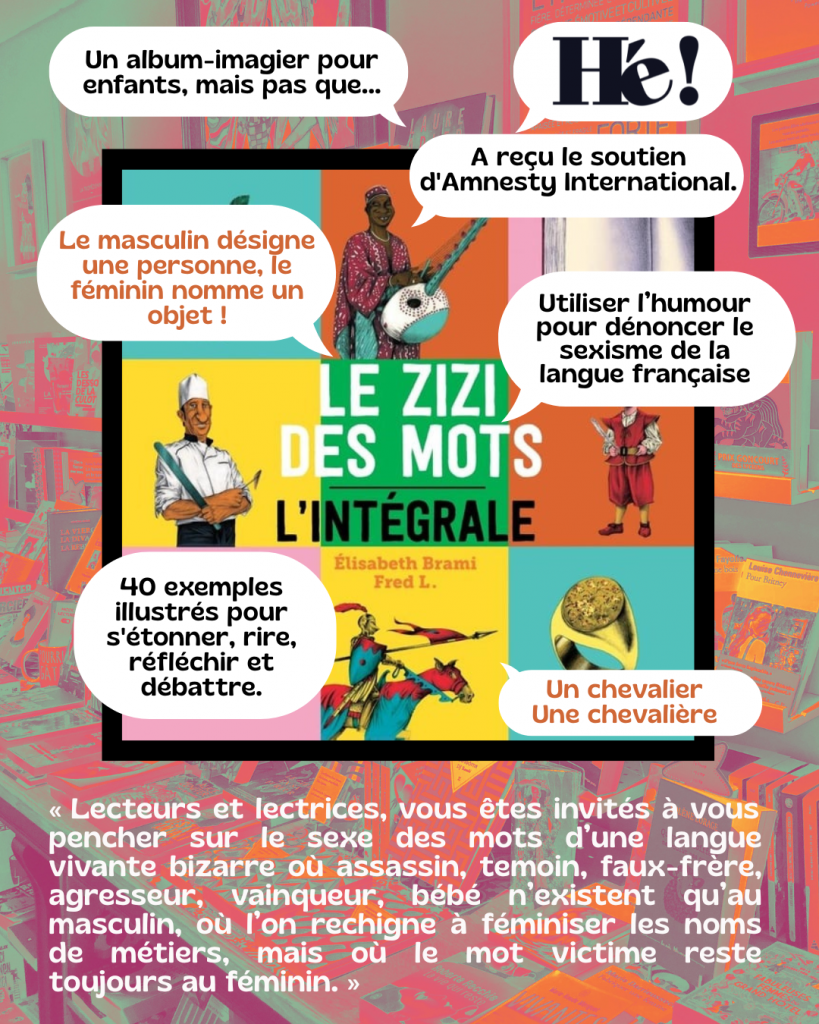 Un album-imagier pour enfants, mais pas que...

Hé!

A reçu le soutien d'Amnesty International.

Le masculin désigne une personne, le féminin nomme un objet !

Utiliser l'humour pour dénoncer le sexisme de la langue française

LE ZIZI DES MOTS

L'INTÉGRALE

Élisabeth Brami
Fred L.

40 exemples illustrés pour s'étonner, rire, réfléchir et débattre.

Un chevalier
Une chevalière

« Lecteurs et lectrices, vous êtes invités à vous pencher sur le sexe des mots d'une langue vivante bizarre où assassin, temoin, faux-frère, agresseur, vainqueur, bébé n'existent qu'au masculin, où l'on rechigne à féminiser les noms de métiers, mais où le mot victime reste toujours au féminin. »